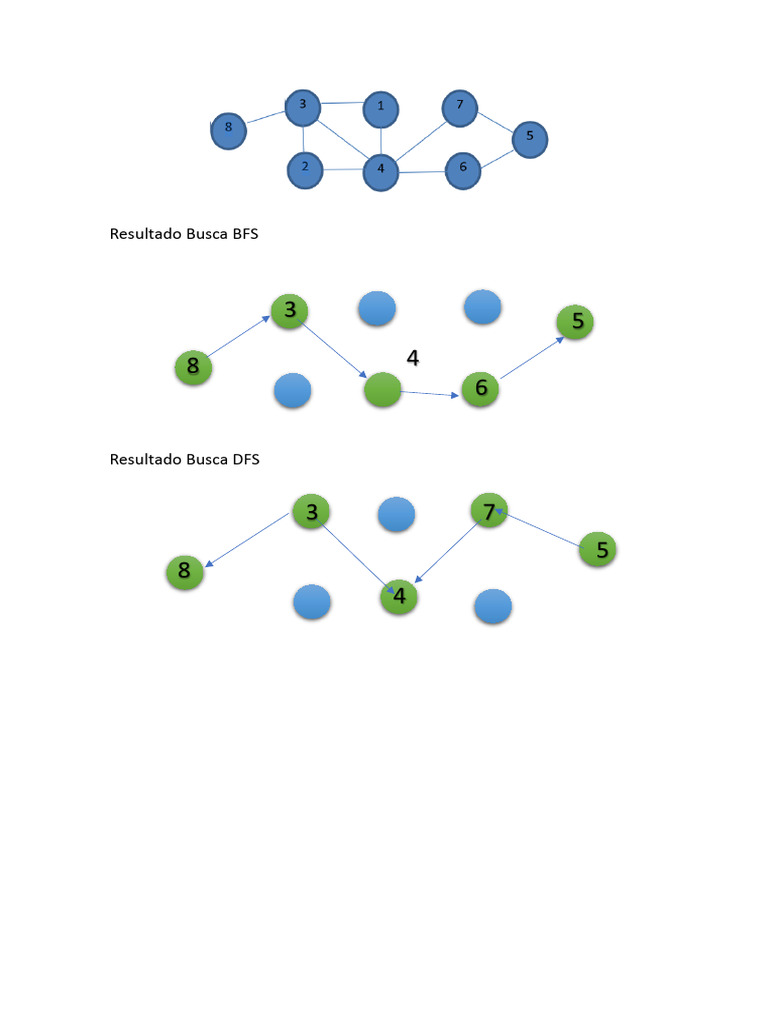 8
3
1
7
5
2
4
6

Resultado Busca BFS

3
5
8
4
6

Resultado Busca DFS

3
7
5
8
4